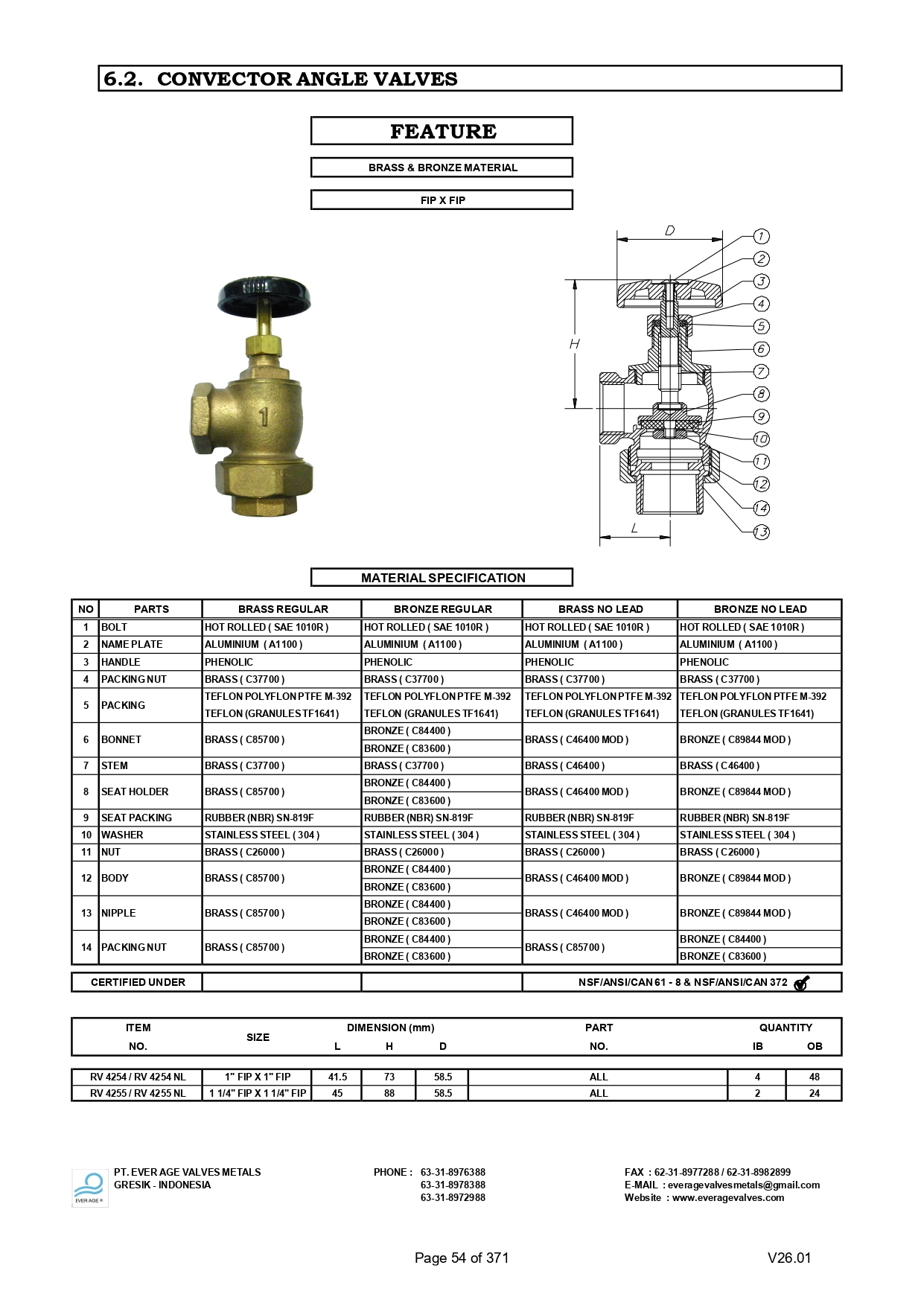 6.2. CONVECTOR ANGLE VALVES

FEATURE

BRASS & BRONZE MATERIAL

FIP X FIP

1

D

H

L

1
2
3
4
5
6
7
8
9
10
11
12
14
13

MATERIAL SPECIFICATION

| NO | PARTS | BRASS REGULAR | BRONZE REGULAR | BRASS NO LEAD | BRONZE NO LEAD |
|---|---|---|---|---|---|
| 1 | BOLT | HOT ROLLED ( SAE 1010R ) | HOT ROLLED ( SAE 1010R ) | HOT ROLLED ( SAE 1010R ) | HOT ROLLED ( SAE 1010R ) |
| 2 | NAME PLATE | ALUMINIUM ( A1100 ) | ALUMINIUM ( A1100 ) | ALUMINIUM ( A1100 ) | ALUMINIUM ( A1100 ) |
| 3 | HANDLE | PHENOLIC | PHENOLIC | PHENOLIC | PHENOLIC |
| 4 | PACKING NUT | BRASS ( C37700 ) | BRASS ( C37700 ) | BRASS ( C37700 ) | BRASS ( C37700 ) |
| 5 | PACKING | TEFLON POLYFLON PTFE M-392 TEFLON (GRANULES TF1641) | TEFLON POLYFLON PTFE M-392 TEFLON (GRANULES TF1641) | TEFLON POLYFLON PTFE M-392 TEFLON (GRANULES TF1641) | TEFLON POLYFLON PTFE M-392 TEFLON (GRANULES TF1641) |
| 6 | BONNET | BRASS ( C85700 ) | BRONZE ( C84400 ) BRONZE ( C83600 ) | BRASS ( C46400 MOD ) | BRONZE ( C89844 MOD ) |
| 7 | STEM | BRASS ( C37700 ) | BRASS ( C37700 ) | BRASS ( C46400 ) | BRASS ( C46400 ) |
| 8 | SEAT HOLDER | BRASS ( C85700 ) | BRONZE ( C84400 ) BRONZE ( C83600 ) | BRASS ( C46400 MOD ) | BRONZE ( C89844 MOD ) |
| 9 | SEAT PACKING | RUBBER (NBR) SN-819F | RUBBER (NBR) SN-819F | RUBBER (NBR) SN-819F | RUBBER (NBR) SN-819F |
| 10 | WASHER | STAINLESS STEEL ( 304 ) | STAINLESS STEEL ( 304 ) | STAINLESS STEEL ( 304 ) | STAINLESS STEEL ( 304 ) |
| 11 | NUT | BRASS ( C26000 ) | BRASS ( C26000 ) | BRASS ( C26000 ) | BRASS ( C26000 ) |
| 12 | BODY | BRASS ( C85700 ) | BRONZE ( C84400 ) BRONZE ( C83600 ) | BRASS ( C46400 MOD ) | BRONZE ( C89844 MOD ) |
| 13 | NIPPLE | BRASS ( C85700 ) | BRONZE ( C84400 ) BRONZE ( C83600 ) | BRASS ( C46400 MOD ) | BRONZE ( C89844 MOD ) |
| 14 | PACKING NUT | BRASS ( C85700 ) | BRONZE ( C84400 ) BRONZE ( C83600 ) | BRASS ( C85700 ) | BRONZE ( C84400 ) BRONZE ( C83600 ) |

| CERTIFIED UNDER | | | NSF/ANSI/CAN 61 - 8 & NSF/ANSI/CAN 372 |
|---|---|---|---|

| ITEM NO. | SIZE | DIMENSION (mm) L | H | D | PART NO. | QUANTITY IB | OB |
|---|---|---|---|---|---|---|---|
| RV 4254 / RV 4254 NL | 1" FIP X 1" FIP | 41.5 | 73 | 58.5 | ALL | 4 | 48 |
| RV 4255 / RV 4255 NL | 1 1/4" FIP X 1 1/4" FIP | 45 | 88 | 58.5 | ALL | 2 | 24 |

EVER AGE ®

PT. EVER AGE VALVES METALS
GRESIK - INDONESIA

PHONE : 63-31-8976388
63-31-8978388
63-31-8972988

FAX : 62-31-8977288 / 62-31-8982899
E-MAIL : everagevalvesmetals@gmail.com
Website : www.everagevalves.com

Page 54 of 371

V26.01